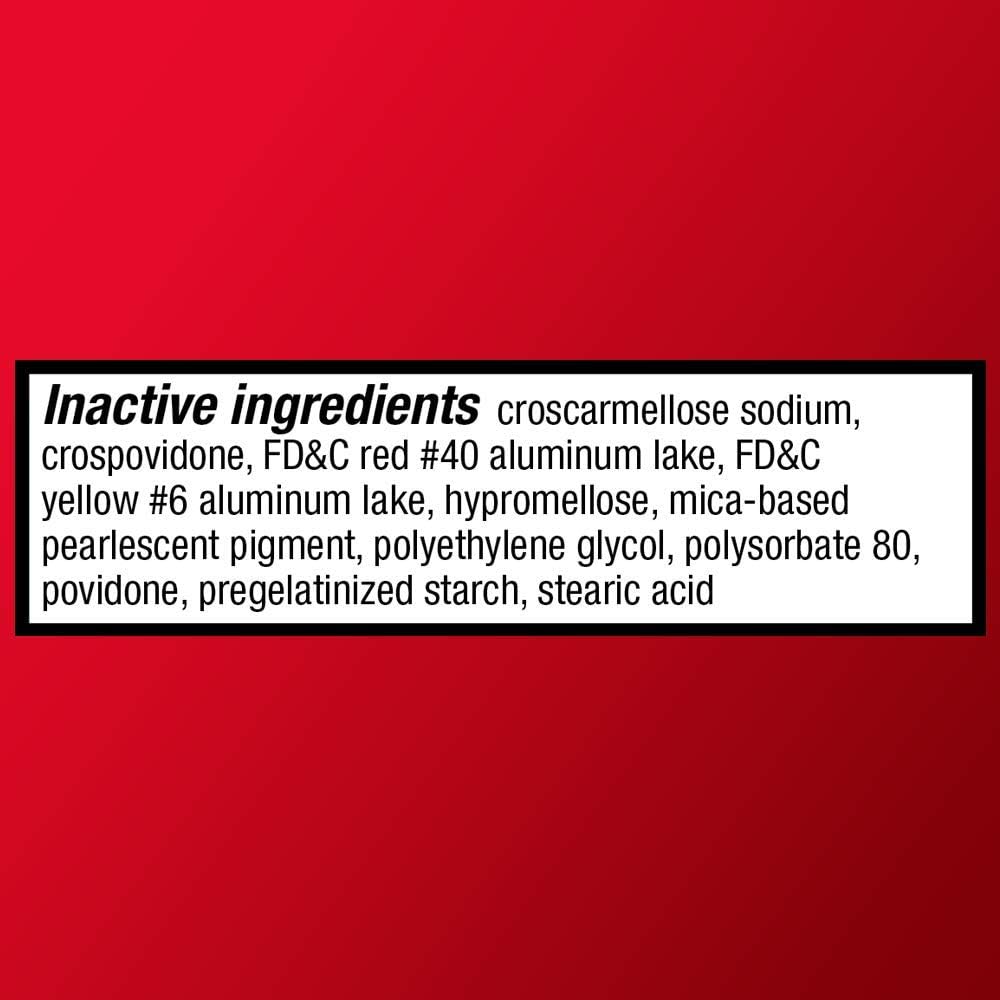 Inactive ingredients croscarmellose sodium, crospovidone, FD&C red #40 aluminum lake, FD&C yellow #6 aluminum lake, hypromellose, mica-based pearlescent pigment, polyethylene glycol, polysorbate 80, povidone, pregelatinized starch, stearic acid